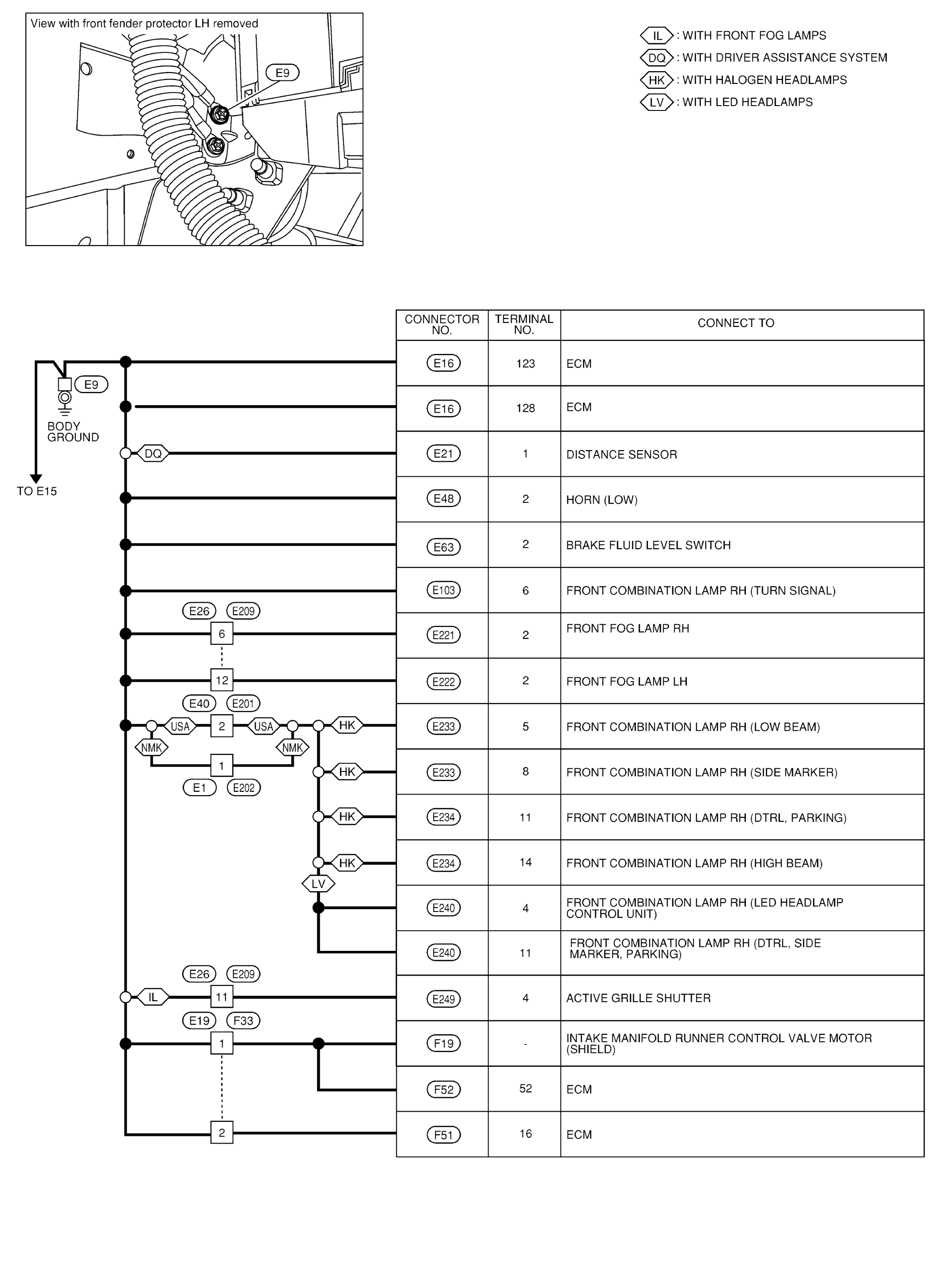 View with front fender protector LH removed

E9

IL : WITH FRONT FOG LAMPS
DQ : WITH DRIVER ASSISTANCE SYSTEM
HK : WITH HALOGEN HEADLAMPS
LV : WITH LED HEADLAMPS

E9
BODY GROUND
TO E15
DQ
E26 E209
6
12
E40 E201
USA 2 USA
NMK NMK
1
E1 E202
HK
HK
HK
HK
LV
E26 E209
IL 11
E19 F33
1
2

| CONNECTOR NO. | TERMINAL NO. | CONNECT TO |
|---|---|---|
| E16 | 123 | ECM |
| E16 | 128 | ECM |
| E21 | 1 | DISTANCE SENSOR |
| E48 | 2 | HORN (LOW) |
| E63 | 2 | BRAKE FLUID LEVEL SWITCH |
| E103 | 6 | FRONT COMBINATION LAMP RH (TURN SIGNAL) |
| E221 | 2 | FRONT FOG LAMP RH |
| E222 | 2 | FRONT FOG LAMP LH |
| E233 | 5 | FRONT COMBINATION LAMP RH (LOW BEAM) |
| E233 | 8 | FRONT COMBINATION LAMP RH (SIDE MARKER) |
| E234 | 11 | FRONT COMBINATION LAMP RH (DTRL, PARKING) |
| E234 | 14 | FRONT COMBINATION LAMP RH (HIGH BEAM) |
| E240 | 4 | FRONT COMBINATION LAMP RH (LED HEADLAMP CONTROL UNIT) |
| E240 | 11 | FRONT COMBINATION LAMP RH (DTRL, SIDE MARKER, PARKING) |
| E249 | 4 | ACTIVE GRILLE SHUTTER |
| F19 | - | INTAKE MANIFOLD RUNNER CONTROL VALVE MOTOR (SHIELD) |
| F52 | 52 | ECM |
| F51 | 16 | ECM |